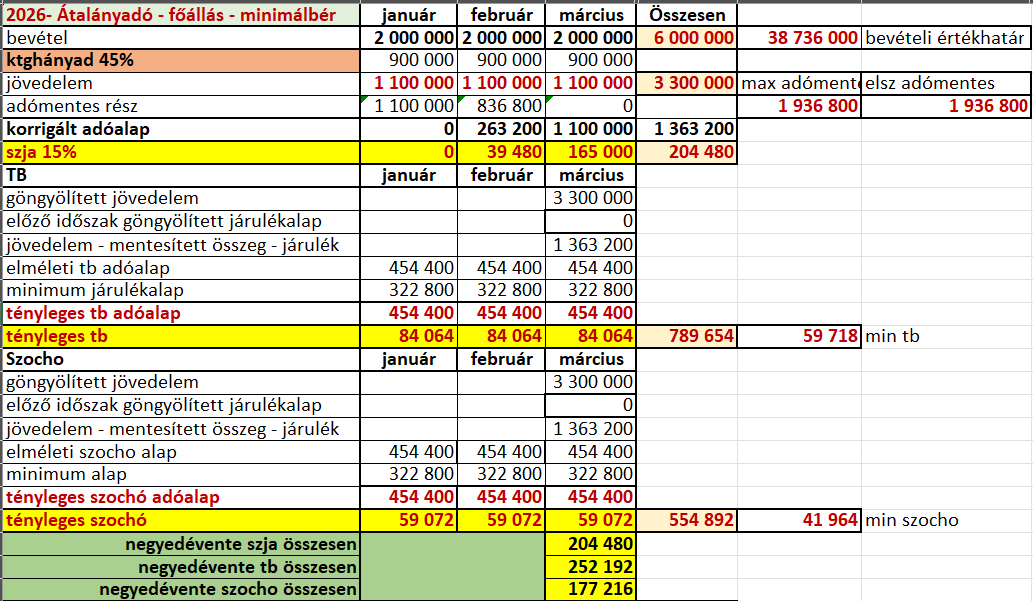 | 2026- Átalányadó - főállás - minimálbér | január | február | március | Összesen | | |
|---|---|---|---|---|---|---|
| bevétel | 2 000 000 | 2 000 000 | 2 000 000 | 6 000 000 | 38 736 000 | bevételi értékhatár |
| ktghányad 45% | 900 000 | 900 000 | 900 000 | | | |
| jövedelem | 1 100 000 | 1 100 000 | 1 100 000 | 3 300 000 | max adómente | elsz adómentes |
| adómentes rész | 1 100 000 | 836 800 | 0 | | 1 936 800 | 1 936 800 |
| korrigált adóalap | 0 | 263 200 | 1 100 000 | 1 363 200 | | |
| szja 15% | 0 | 39 480 | 165 000 | 204 480 | | |
| TB | január | február | március | | | |
| göngyölített jövedelem | | | 3 300 000 | | | |
| előző időszak göngyölített járulékalap | | | 0 | | | |
| jövedelem - mentesített összeg - járulék | | | 1 363 200 | | | |
| elméleti tb adóalap | 454 400 | 454 400 | 454 400 | | | |
| minimum járulékalap | 322 800 | 322 800 | 322 800 | | | |
| tényleges tb adóalap | 454 400 | 454 400 | 454 400 | | | |
| tényleges tb | 84 064 | 84 064 | 84 064 | 789 654 | 59 718 | min tb |
| Szocho | január | február | március | | | |
| göngyölített jövedelem | | | 3 300 000 | | | |
| előző időszak göngyölített járulékalap | | | 0 | | | |
| jövedelem - mentesített összeg - járulék | | | 1 363 200 | | | |
| elméleti szocho alap | 454 400 | 454 400 | 454 400 | | | |
| minimum alap | 322 800 | 322 800 | 322 800 | | | |
| tényleges szochó adóalap | 454 400 | 454 400 | 454 400 | | | |
| tényleges szochó | 59 072 | 59 072 | 59 072 | 554 892 | 41 964 | min szocho |
| negyedévente szja összesen | | | 204 480 | | | |
| negyedévente tb összesen | | | 252 192 | | | |
| negyedévente szocho összesen | | | 177 216 | | | |